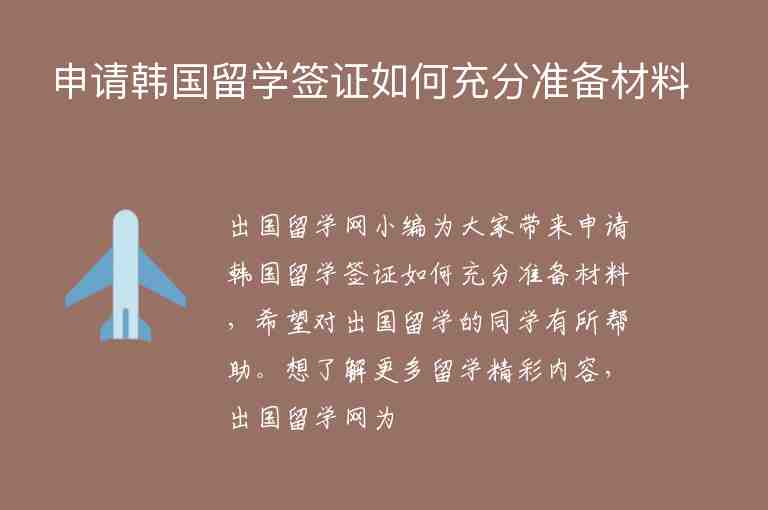 申请韩国留学签证如何充分准备材料

出国留学网小编为大家带来申请韩国留学签证如何充分准备材料，希望对出国留学的同学有所帮助。想了解更多留学精彩内容，出国留学网为